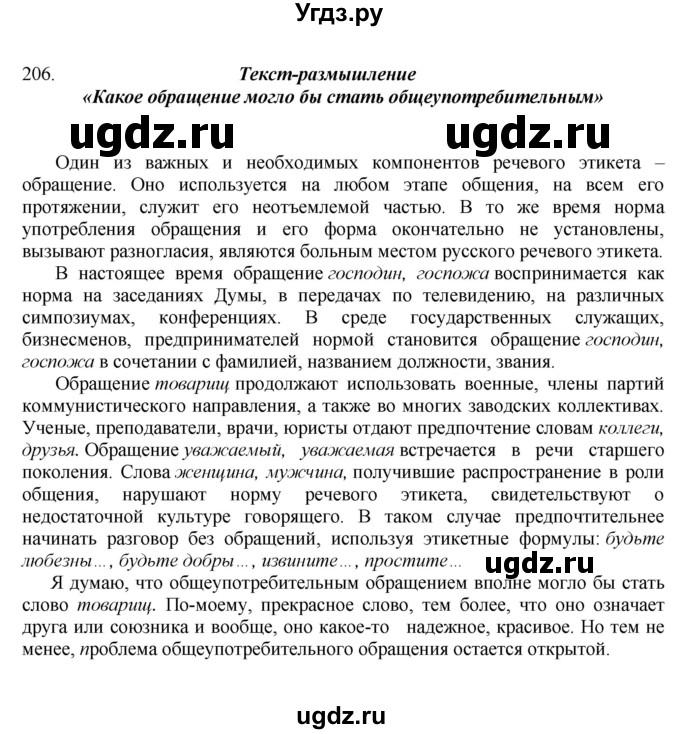 Угдз.ру

206. Текст-размышление
«Какое обращение могло бы стать общеупотребительным»

ugdz.ru ugdz.ru

Один из важных и необходимых компонентов речевого этикета – обращение. Оно используется на любом этапе общения, на всем его протяжении, служит его неотъемлемой частью. В то же время норма употребления обращения и его форма окончательно не установлены, вызывают разногласия, являются больным местом русского речевого этикета.

В настоящее время обращение господин, госпожа воспринимается как норма на заседаниях Думы, в передачах по телевидению, на различных симпозиумах, конференциях. В среде государственных служащих, бизнесменов, предпринимателей нормой становится обращение господин, госпожа в сочетании с фамилией, названием должности, звания.

Обращение товарищ продолжают использовать военные, члены партий коммунистического направления, а также во многих заводских коллективах. Ученые, преподаватели, врачи, юристы отдают предпочтение словам коллеги, друзья. Обращение уважаемый, уважаемая встречается в речи старшего поколения. Слова женщина, мужчина, получившие распространение в роли общения, нарушают норму речевого этикета, свидетельствуют о недостаточной культуре говорящего. В таком случае предпочтительнее начинать разговор без обращений, используя этикетные формулы: будьте любезны..., будьте добры..., извините..., простите...

ugdz.ru

Я думаю, что общеупотребительным обращением вполне могло бы стать слово товарищ. По-моему, прекрасное слово, тем более, что оно означает друга или союзника и вообще, оно какое-то надежное, красивое. Но тем не менее, проблема общеупотребительного обращения остается открытой.

ugdz.ru